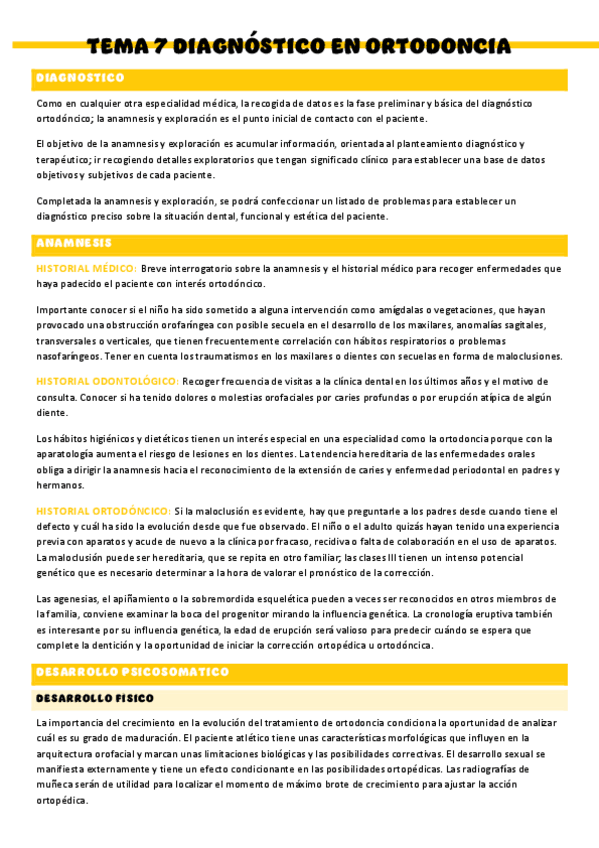 TEMA 7 DIAGNÓSTICO EN ORTODONCIA

DIAGNOSTICO

Como en cualquier otra especialidad médica, la recogida de datos es la fase preliminar y básica del diagnóstico ortodóncico; la anamnesis y exploración es el punto inicial de contacto con el paciente.

El objetivo de la anamnesis y exploración es acumular información, orientada al planteamiento diagnóstico y terapéutico; ir recogiendo detalles exploratorios que tengan significado clínico para establecer una base de datos objetivos y subjetivos de cada paciente.

Completada la anamnesis y exploración, se podrá confeccionar un listado de problemas para establecer un diagnóstico preciso sobre la situación dental, funcional y estética del paciente.

ANAMNESIS

HISTORIAL MÉDICO: Breve interrogatorio sobre la anamnesis y el historial médico para recoger enfermedades que haya padecido el paciente con interés ortodóncico.

Importante conocer si el niño ha sido sometido a alguna intervención como amígdalas o vegetaciones, que hayan provocado una obstrucción orofaríngea con posible secuela en el desarrollo de los maxilares, anomalías sagitales, transversales o verticales, que tienen frecuentemente correlación con hábitos respiratorios o problemas nasofaríngeos. Tener en cuenta los traumatismos en los maxilares o dientes con secuelas en forma de maloclusiones.

HISTORIAL ODONTOLÓGICO: Recoger frecuencia de visitas a la clínica dental en los últimos años y el motivo de consulta. Conocer si ha tenido dolores o molestias orofaciales por caries profundas o por erupción atípica de algún diente.

Los hábitos higiénicos y dietéticos tienen un interés especial en una especialidad como la ortodoncia porque con la aparatología aumenta el riesgo de lesiones en los dientes. La tendencia hereditaria de las enfermedades orales obliga a dirigir la anamnesis hacia el reconocimiento de la extensión de caries y enfermedad periodontal en padres y hermanos.

HISTORIAL ORTODÓNCICO: Si la maloclusión es evidente, hay que preguntarle a los padres desde cuando tiene el defecto y cuál ha sido la evolución desde que fue observado. El niño o el adulto quizás hayan tenido una experiencia previa con aparatos y acude de nuevo a la clínica por fracaso, recidiva o falta de colaboración en el uso de aparatos. La maloclusión puede ser hereditaria, que se repita en otro familiar; las clases III tienen un intenso potencial genético que es necesario determinar a la hora de valorar el pronóstico de la corrección.

Las agenesias, el apiñamiento o la sobremordida esquelética pueden a veces ser reconocidos en otros miembros de la familia, conviene examinar la boca del progenitor mirando la influencia genética. La cronología eruptiva también es interesante por su influencia genética, la edad de erupción será valioso para predecir cuándo se espera que complete la dentición y la oportunidad de iniciar la corrección ortopédica u ortodóncica.

DESARROLLO PSICOSOMATICO

DESARROLLO FISICO

La importancia del crecimiento en la evolución del tratamiento de ortodoncia condiciona la oportunidad de analizar cuál es su grado de maduración. El paciente atlético tiene unas características morfológicas que influyen en la arquitectura orofacial y marcan unas limitaciones biológicas y las posibilidades correctivas. El desarrollo sexual se manifiesta externamente y tiene un efecto condicionante en las posibilidades ortopédicas. Las radiografías de muñeca serán de utilidad para localizar el momento de máximo brote de crecimiento para ajustar la acción ortopédica.